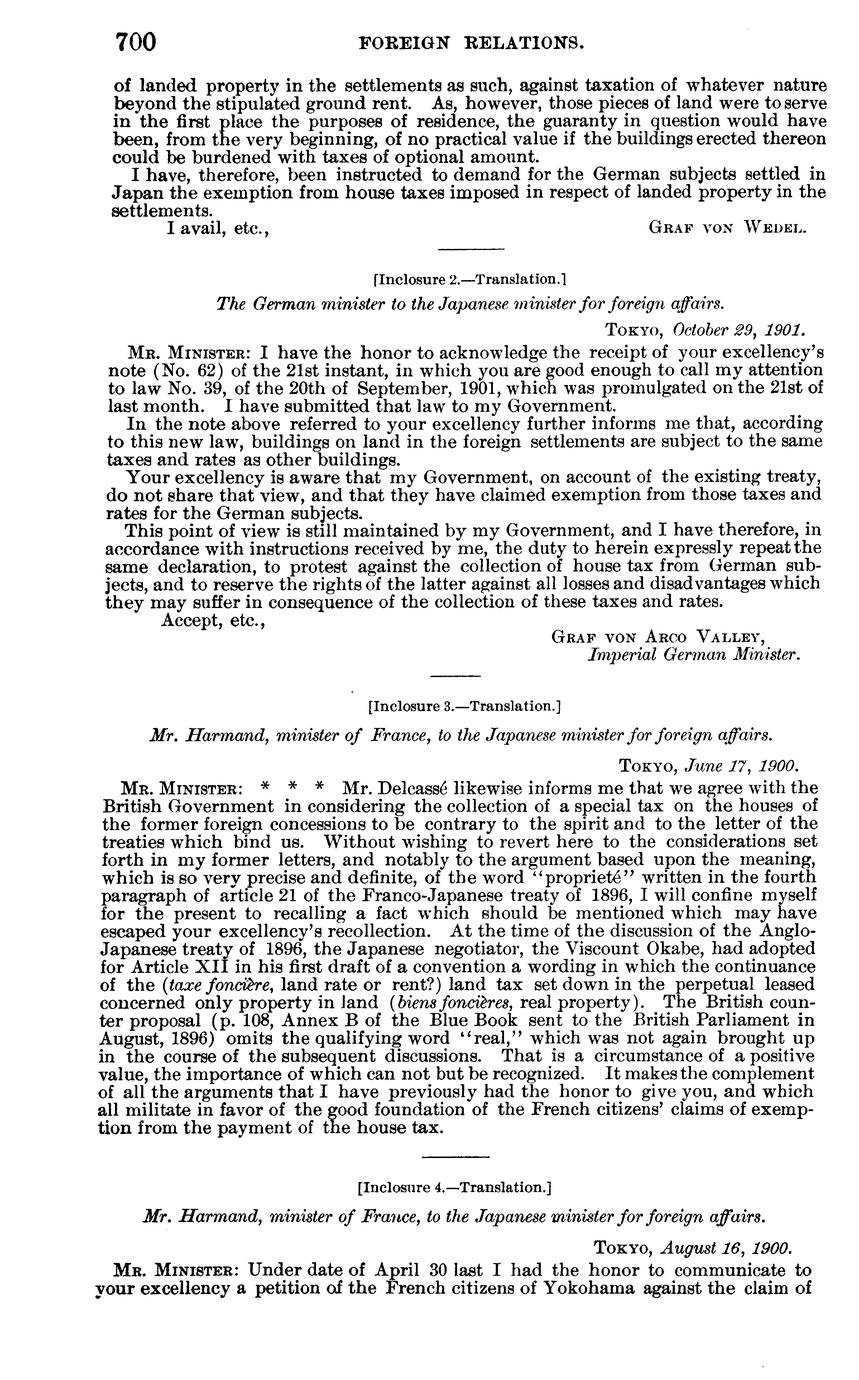 700 FOREIGN RELATIONS.

of landed property in the settlements as such, against taxation of whatever nature beyond the stipulated ground rent. As, however, those pieces of land were to serve in the first place the purposes of residence, the guaranty in question would have been, from the very beginning, of no practical value if the buildings erected thereon could be burdened with taxes of optional amount.

I have, therefore, been instructed to demand for the German subjects settled in Japan the exemption from house taxes imposed in respect of landed property in the settlements.

I avail, etc., GRAF VON WEDEL.

[Inclosure 2.—Translation.]

The German minister to the Japanese minister for foreign affairs.

TOKYO, October 29, 1901.

MR. MINISTER: I have the honor to acknowledge the receipt of your excellency's note (No. 62) of the 21st instant, in which you are good enough to call my attention to law No. 39, of the 20th of September, 1901, which was promulgated on the 21st of last month. I have submitted that law to my Government.

In the note above referred to your excellency further informs me that, according to this new law, buildings on land in the foreign settlements are subject to the same taxes and rates as other buildings.

Your excellency is aware that my Government, on account of the existing treaty, do not share that view, and that they have claimed exemption from those taxes and rates for the German subjects.

This point of view is still maintained by my Government, and I have therefore, in accordance with instructions received by me, the duty to herein expressly repeat the same declaration, to protest against the collection of house tax from German subjects, and to reserve the rights of the latter against all losses and disadvantages which they may suffer in consequence of the collection of these taxes and rates.

Accept, etc.,

GRAF VON ARCO VALLEY,
Imperial German Minister.

[Inclosure 3.—Translation.]

Mr. Harmand, minister of France, to the Japanese minister for foreign affairs.

TOKYO, June 17, 1900.

MR. MINISTER: * * * Mr. Delcassé likewise informs me that we agree with the British Government in considering the collection of a special tax on the houses of the former foreign concessions to be contrary to the spirit and to the letter of the treaties which bind us. Without wishing to revert here to the considerations set forth in my former letters, and notably to the argument based upon the meaning, which is so very precise and definite, of the word "proprieté" written in the fourth paragraph of article 21 of the Franco-Japanese treaty of 1896, I will confine myself for the present to recalling a fact which should be mentioned which may have escaped your excellency's recollection. At the time of the discussion of the Anglo-Japanese treaty of 1896, the Japanese negotiator, the Viscount Okabe, had adopted for Article XII in his first draft of a convention a wording in which the continuance of the (taxe foncière, land rate or rent?) land tax set down in the perpetual leased concerned only property in land (biens foncières, real property). The British counter proposal (p. 108, Annex B of the Blue Book sent to the British Parliament in August, 1896) omits the qualifying word "real," which was not again brought up in the course of the subsequent discussions. That is a circumstance of a positive value, the importance of which can not but be recognized. It makes the complement of all the arguments that I have previously had the honor to give you, and which all militate in favor of the good foundation of the French citizens' claims of exemption from the payment of the house tax.

[Inclosure 4.—Translation.]

Mr. Harmand, minister of France, to the Japanese minister for foreign affairs.

TOKYO, August 16, 1900.

MR. MINISTER: Under date of April 30 last I had the honor to communicate to your excellency a petition of the French citizens of Yokohama against the claim of